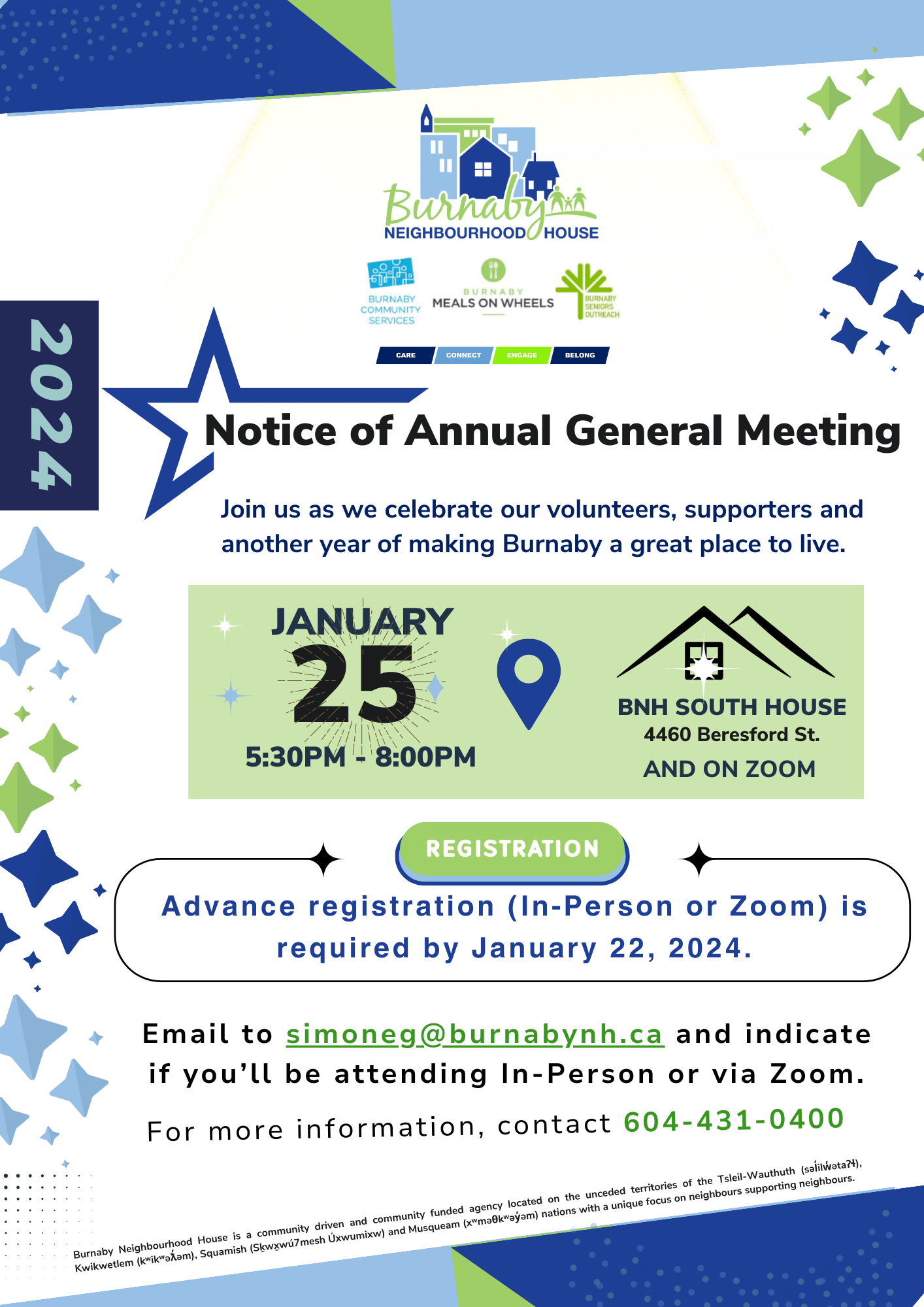 Burnaby NEIGHBOURHOOD HOUSE

BURNABY COMMUNITY SERVICES

BURNABY MEALS ON WHEELS

BURNABY SENIORS OUTREACH

CARE CONNECT ENGAGE BELONG

2024

Notice of Annual General Meeting

Join us as we celebrate our volunteers, supporters and another year of making Burnaby a great place to live.

JANUARY 25

5:30PM - 8:00PM

BNH SOUTH HOUSE
4460 Beresford St.
AND ON ZOOM

REGISTRATION

Advance registration (In-Person or Zoom) is required by January 22, 2024.

Email to simoneg@burnabynh.ca and indicate if you'll be attending In-Person or via Zoom.

For more information, contact 604-431-0400

Burnaby Neighbourhood House is a community driven and community funded agency located on the unceded territories of the Tsleil-Wauthuth (səl̓ilw̓ətaʔɬ), Kwikwetlem (kʷikʷəƛ̓əm), Squamish (Sḵwx̱wú7mesh Úxwumixw) and Musqueam (xʷməθkʷəy̓əm) nations with a unique focus on neighbours supporting neighbours.